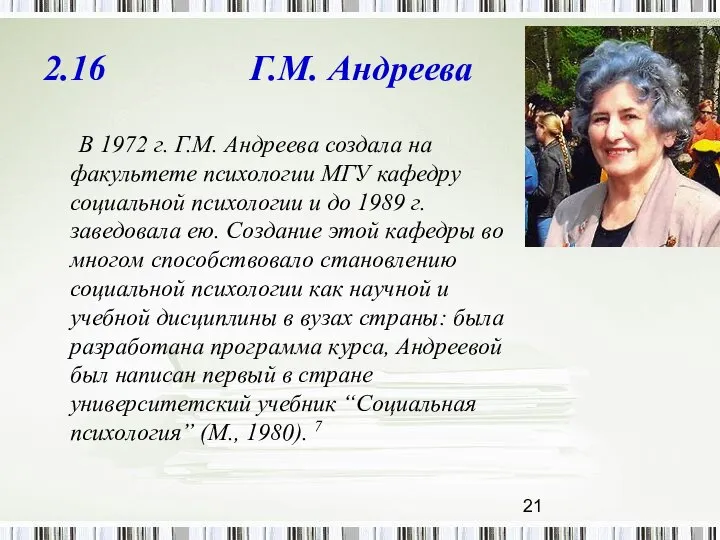 2.16 Г.М. Андреева

В 1972 г. Г.М. Андреева создала на факультете психологии МГУ кафедру социальной психологии и до 1989 г. заведовала ею. Создание этой кафедры во многом способствовало становлению социальной психологии как научной и учебной дисциплины в вузах страны: была разработана программа курса, Андреевой был написан первый в стране университетский учебник “Социальная психология” (М., 1980). $^7$

21